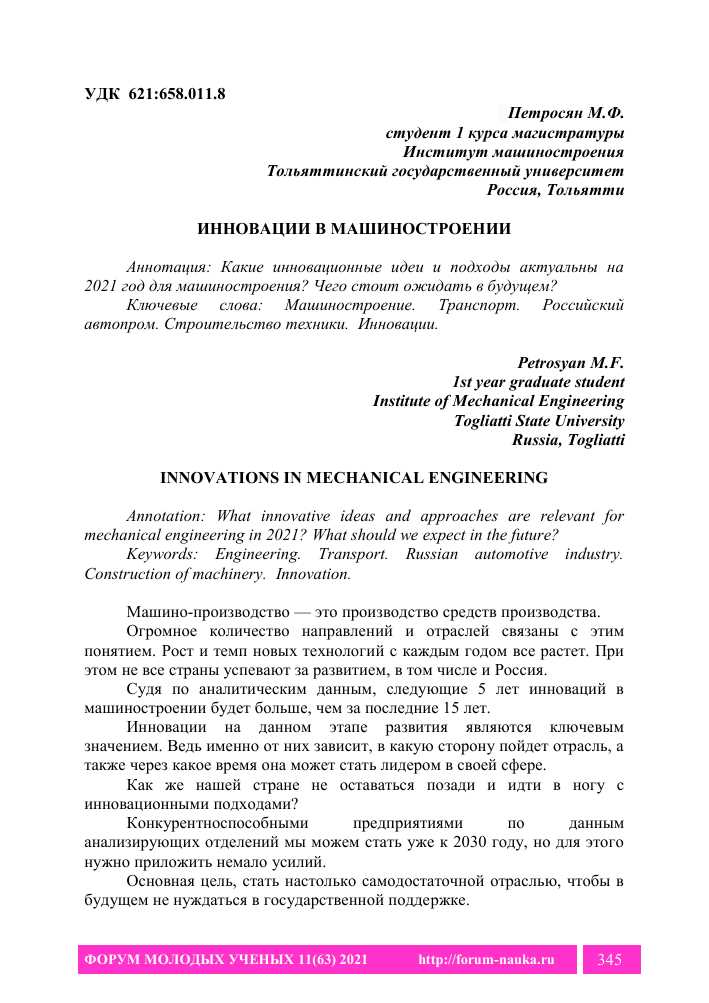 УДК 621:658.011.8

Петросян М.Ф.
студент 1 курса магистратуры
Институт машиностроения
Тольяттинский государственный университет
Россия, Тольятти

ИННОВАЦИИ В МАШИНОСТРОЕНИИ

Аннотация: Какие инновационные идеи и подходы актуальны на 2021 год для машиностроения? Чего стоит ожидать в будущем?
Ключевые слова: Машиностроение. Транспорт. Российский автопром. Строительство техники. Инновации.

Petrosyan M.F.
1st year graduate student
Institute of Mechanical Engineering
Togliatti State University
Russia, Togliatti

INNOVATIONS IN MECHANICAL ENGINEERING

Annotation: What innovative ideas and approaches are relevant for mechanical engineering in 2021? What should we expect in the future?
Keywords: Engineering. Transport. Russian automotive industry. Construction of machinery. Innovation.

Машино-производство — это производство средств производства.
Огромное количество направлений и отраслей связаны с этим понятием. Рост и темп новых технологий с каждым годом все растет. При этом не все страны успевают за развитием, в том числе и Россия.
Судя по аналитическим данным, следующие 5 лет инноваций в машиностроении будет больше, чем за последние 15 лет.
Инновации на данном этапе развития являются ключевым значением. Ведь именно от них зависит, в какую сторону пойдет отрасль, а также через какое время она может стать лидером в своей сфере.
Как же нашей стране не оставаться позади и идти в ногу с инновационными подходами?
Конкурентноспособными предприятиями по данным анализирующих отделений мы можем стать уже к 2030 году, но для этого нужно приложить немало усилий.
Основная цель, стать настолько самодостаточной отраслью, чтобы в будущем не нуждаться в государственной поддержке.

ФОРУМ МОЛОДЫХ УЧЕНЫХ 11(63) 2021 http://forum-nauka.ru 345